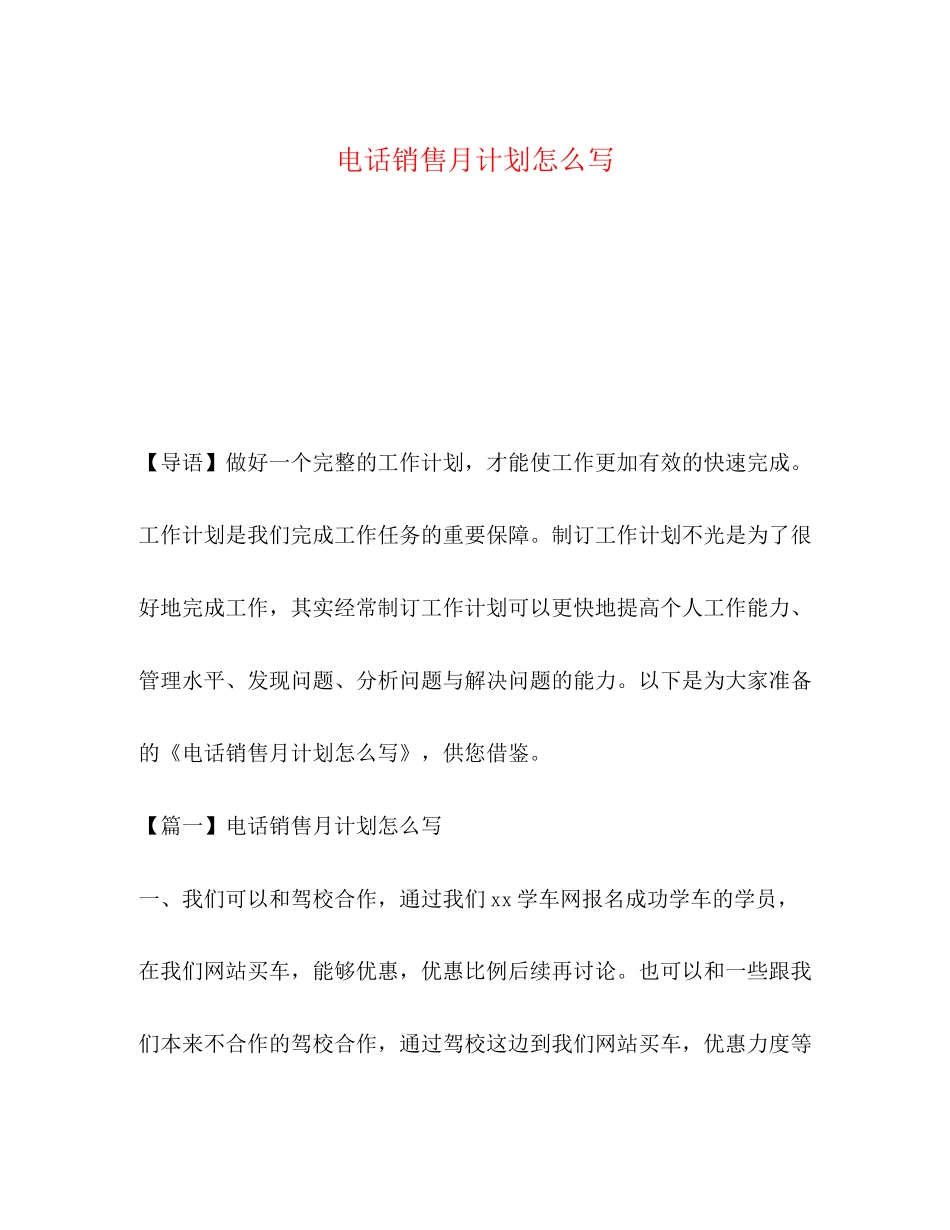 电话销售月计划怎么写

【导语】做好一个完整的工作计划，才能使工作更加有效的快速完成。工作计划是我们完成工作任务的重要保障。制订工作计划不光是为了很好地完成工作，其实经常制订工作计划可以更快地提高个人工作能力、管理水平、发现问题、分析问题与解决问题的能力。以下是为大家准备的《电话销售月计划怎么写》，供您借鉴。

【篇一】电话销售月计划怎么写

一、我们可以和驾校合作，通过我们 xx 学车网报名成功学车的学员，在我们网站买车，能够优惠，优惠比例后续再讨论。也可以和一些跟我们本来不合作的驾校合作，通过驾校这边到我们网站买车，优惠力度等